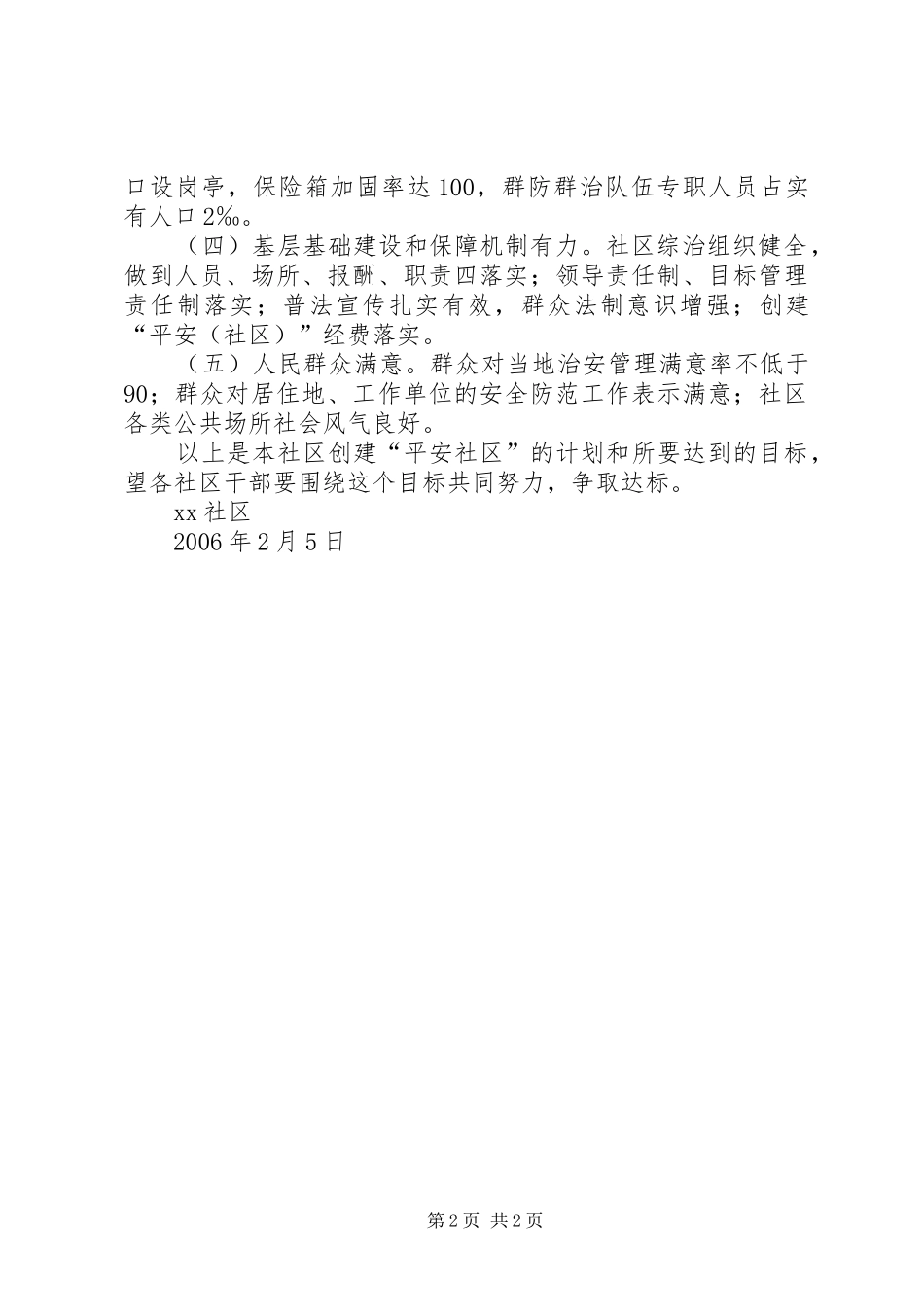 口设岗亭，保险箱加固率达100，群防群治队伍专职人员占实有人口2‰。

（四）基层基础建设和保障机制有力。社区综治组织健全，做到人员、场所、报酬、职责四落实；领导责任制、目标管理责任制落实；普法宣传扎实有效，群众法制意识增强；创建“平安（社区）”经费落实。

（五）人民群众满意。群众对当地治安管理满意率不低于90；群众对居住地、工作单位的安全防范工作表示满意；社区各类公共场所社会风气良好。

以上是本社区创建“平安社区”的计划和所要达到的目标，望各社区干部要围绕这个目标共同努力，争取达标。

xx社区

2006年2月5日

第2页 共2页